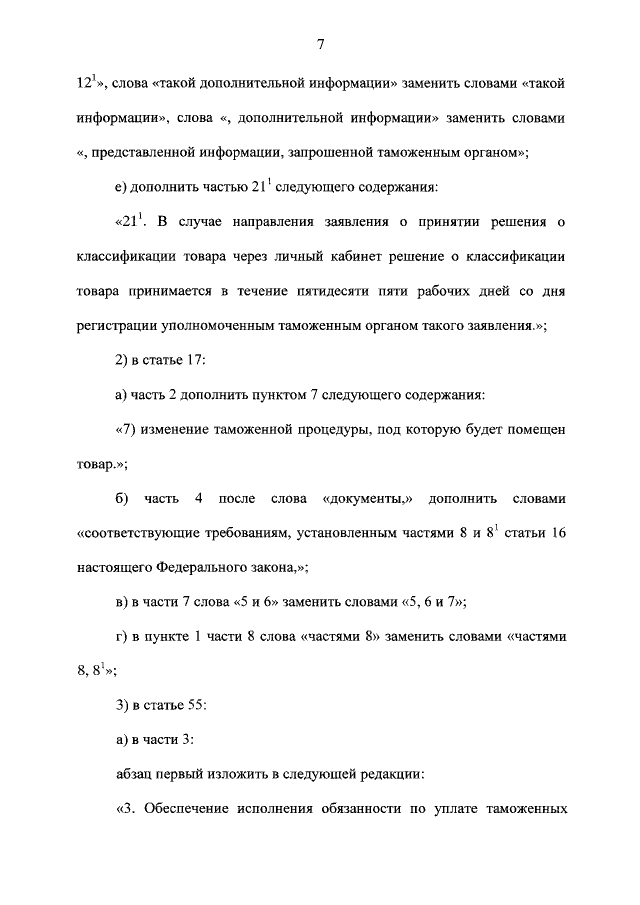 7

$12^1$», слова «такой дополнительной информации» заменить словами «такой информации», слова «, дополнительной информации» заменить словами «, представленной информации, запрошенной таможенным органом»;

е) дополнить частью $21^1$ следующего содержания:

«$21^1$. В случае направления заявления о принятии решения о классификации товара через личный кабинет решение о классификации товара принимается в течение пятидесяти пяти рабочих дней со дня регистрации уполномоченным таможенным органом такого заявления.»;

2) в статье 17:

а) часть 2 дополнить пунктом 7 следующего содержания:

«7) изменение таможенной процедуры, под которую будет помещен товар.»;

б) часть 4 после слова «документы,» дополнить словами «соответствующие требованиям, установленным частями 8 и $8^1$ статьи 16 настоящего Федерального закона,»;

в) в части 7 слова «5 и 6» заменить словами «5, 6 и 7»;

г) в пункте 1 части 8 слова «частями 8» заменить словами «частями 8, $8^1$»;

3) в статье 55:

а) в части 3:

абзац первый изложить в следующей редакции:

«3. Обеспечение исполнения обязанности по уплате таможенных